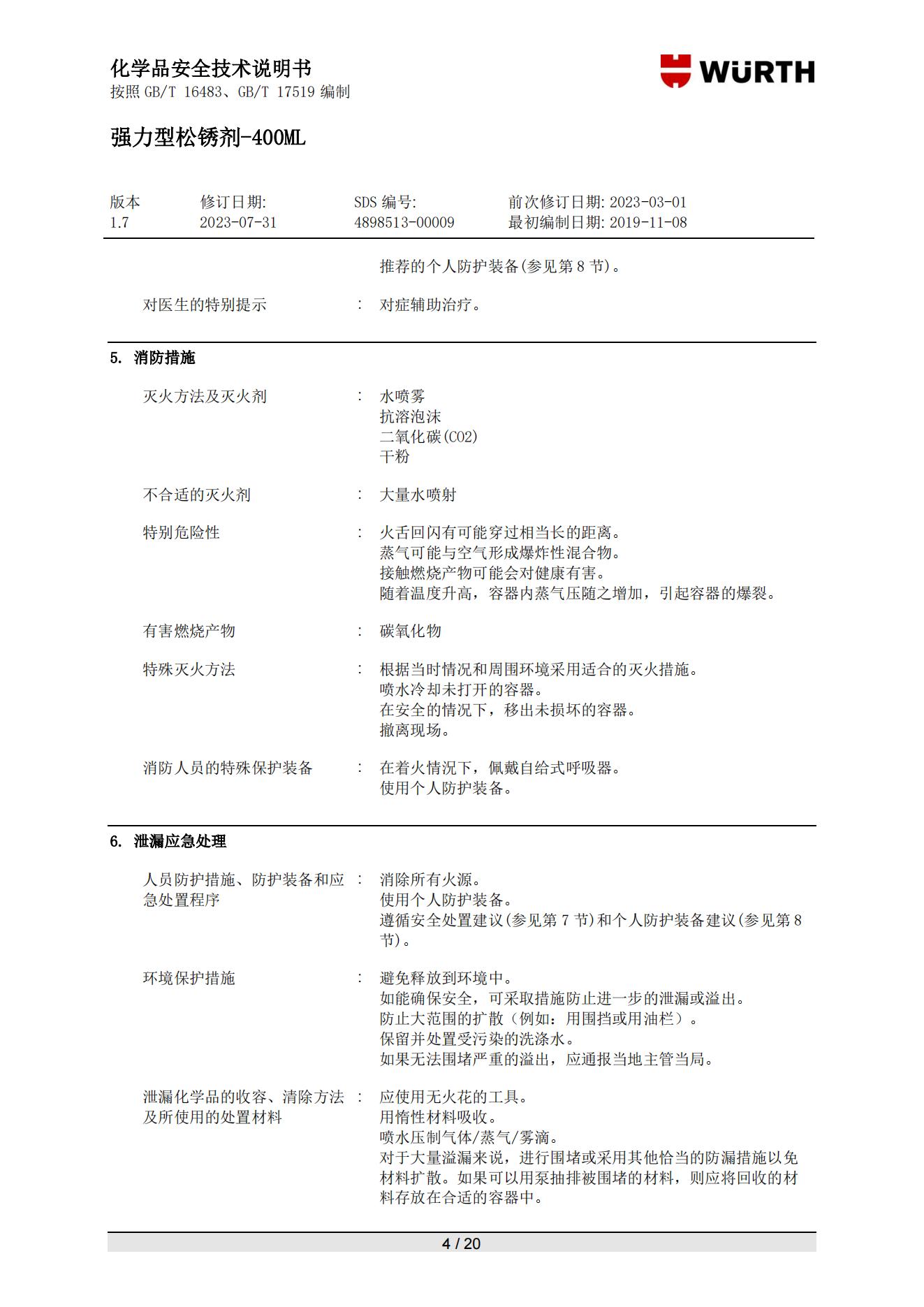 化学品安全技术说明书
按照 GB/T 16483、GB/T 17519 编制

WÜRTH

强力型松锈剂-400ML

| 版本 | 修订日期: | SDS 编号: | 前次修订日期: 2023-03-01 |
|---|---|---|---|
| 1.7 | 2023-07-31 | 4898513-00009 | 最初编制日期: 2019-11-08 |

推荐的个人防护装备(参见第 8 节)。

对医生的特别提示 : 对症辅助治疗。

5. 消防措施

灭火方法及灭火剂 : 水喷雾
抗溶泡沫
二氧化碳(CO2)
干粉

不合适的灭火剂 : 大量水喷射

特别危险性 : 火舌回闪有可能穿过相当长的距离。
蒸气可能与空气形成爆炸性混合物。
接触燃烧产物可能会对健康有害。
随着温度升高，容器内蒸气压随之增加，引起容器的爆裂。

有害燃烧产物 : 碳氧化物

特殊灭火方法 : 根据当时情况和周围环境采用适合的灭火措施。
喷水冷却未打开的容器。
在安全的情况下，移出未损坏的容器。
撤离现场。

消防人员的特殊保护装备 : 在着火情况下，佩戴自给式呼吸器。
使用个人防护装备。

6. 泄漏应急处理

人员防护措施、防护装备和应急处置程序 : 消除所有火源。
使用个人防护装备。
遵循安全处置建议(参见第 7 节)和个人防护装备建议(参见第 8 节)。

环境保护措施 : 避免释放到环境中。
如能确保安全，可采取措施防止进一步的泄漏或溢出。
防止大范围的扩散（例如：用围挡或用油栏）。
保留并处置受污染的洗涤水。
如果无法围堵严重的溢出，应通报当地主管当局。

泄漏化学品的收容、清除方法及所使用的处置材料 : 应使用无火花的工具。
用惰性材料吸收。
喷水压制气体/蒸气/雾滴。
对于大量溢漏来说，进行围堵或采用其他恰当的防漏措施以免材料扩散。如果可以用泵抽排被围堵的材料，则应将回收的材料存放在合适的容器中。

4 / 20